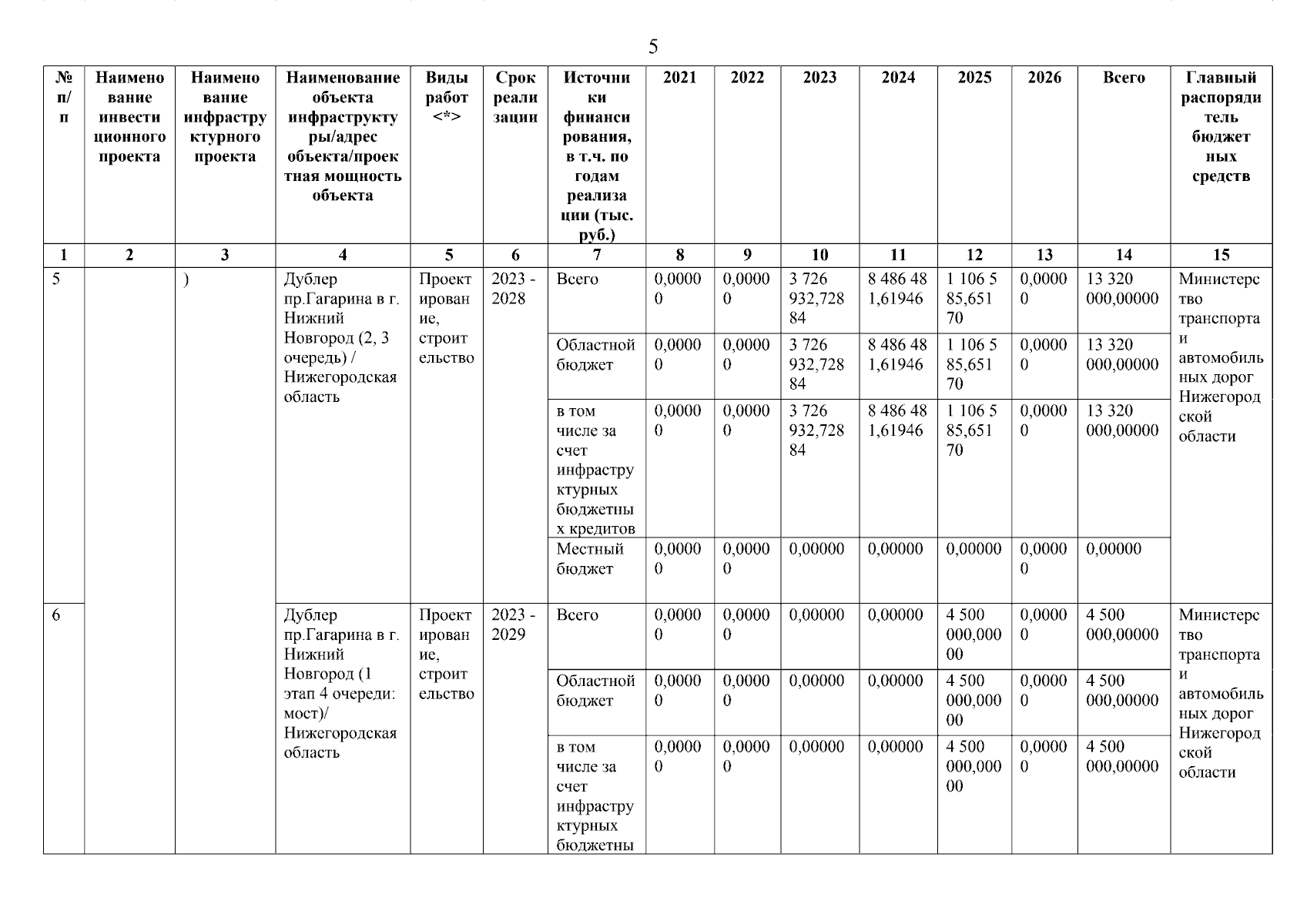 5

| № п/п | Наименование инвестиционного проекта | Наименование инфраструктурного проекта | Наименование объекта инфраструктуры/адрес объекта/проектная мощность объекта | Виды работ <*> | Срок реализации | Источники финансирования, в т.ч. по годам реализации (тыс. руб.) | 2021 | 2022 | 2023 | 2024 | 2025 | 2026 | Всего | Главный распорядитель бюджетных средств |
|---|---|---|---|---|---|---|---|---|---|---|---|---|---|---|
| 1 | 2 | 3 | 4 | 5 | 6 | 7 | 8 | 9 | 10 | 11 | 12 | 13 | 14 | 15 |
| 5 | | ) | Дублер пр.Гагарина в г. Нижний Новгород (2, 3 очередь) / Нижегородская область | Проектирование, строительство | 2023 - 2028 | Всего | 0,00000 | 0,00000 | 3 726 932,72884 | 8 486 481,61946 | 1 106 585,65170 | 0,00000 | 13 320 000,00000 | Министерство транспорта и автомобильных дорог Нижегородской области |
| | | | | | | Областной бюджет | 0,00000 | 0,00000 | 3 726 932,72884 | 8 486 481,61946 | 1 106 585,65170 | 0,00000 | 13 320 000,00000 | |
| | | | | | | в том числе за счет инфраструктурных бюджетных кредитов | 0,00000 | 0,00000 | 3 726 932,72884 | 8 486 481,61946 | 1 106 585,65170 | 0,00000 | 13 320 000,00000 | |
| | | | | | | Местный бюджет | 0,00000 | 0,00000 | 0,00000 | 0,00000 | 0,00000 | 0,00000 | 0,00000 | |
| 6 | | | Дублер пр.Гагарина в г. Нижний Новгород (1 этап 4 очереди: мост)/ Нижегородская область | Проектирование, строительство | 2023 - 2029 | Всего | 0,00000 | 0,00000 | 0,00000 | 0,00000 | 4 500 000,00000 | 0,00000 | 4 500 000,00000 | Министерство транспорта и автомобильных дорог Нижегородской области |
| | | | | | | Областной бюджет | 0,00000 | 0,00000 | 0,00000 | 0,00000 | 4 500 000,00000 | 0,00000 | 4 500 000,00000 | |
| | | | | | | в том числе за счет инфраструктурных бюджетны | 0,00000 | 0,00000 | 0,00000 | 0,00000 | 4 500 000,00000 | 0,00000 | 4 500 000,00000 | |